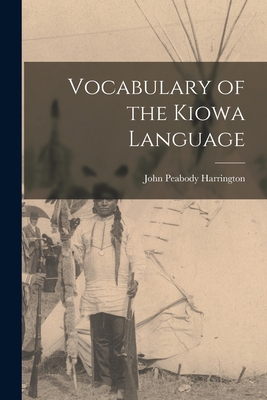 Vocabulary of the Kiowa Language

John Peabody Harrington